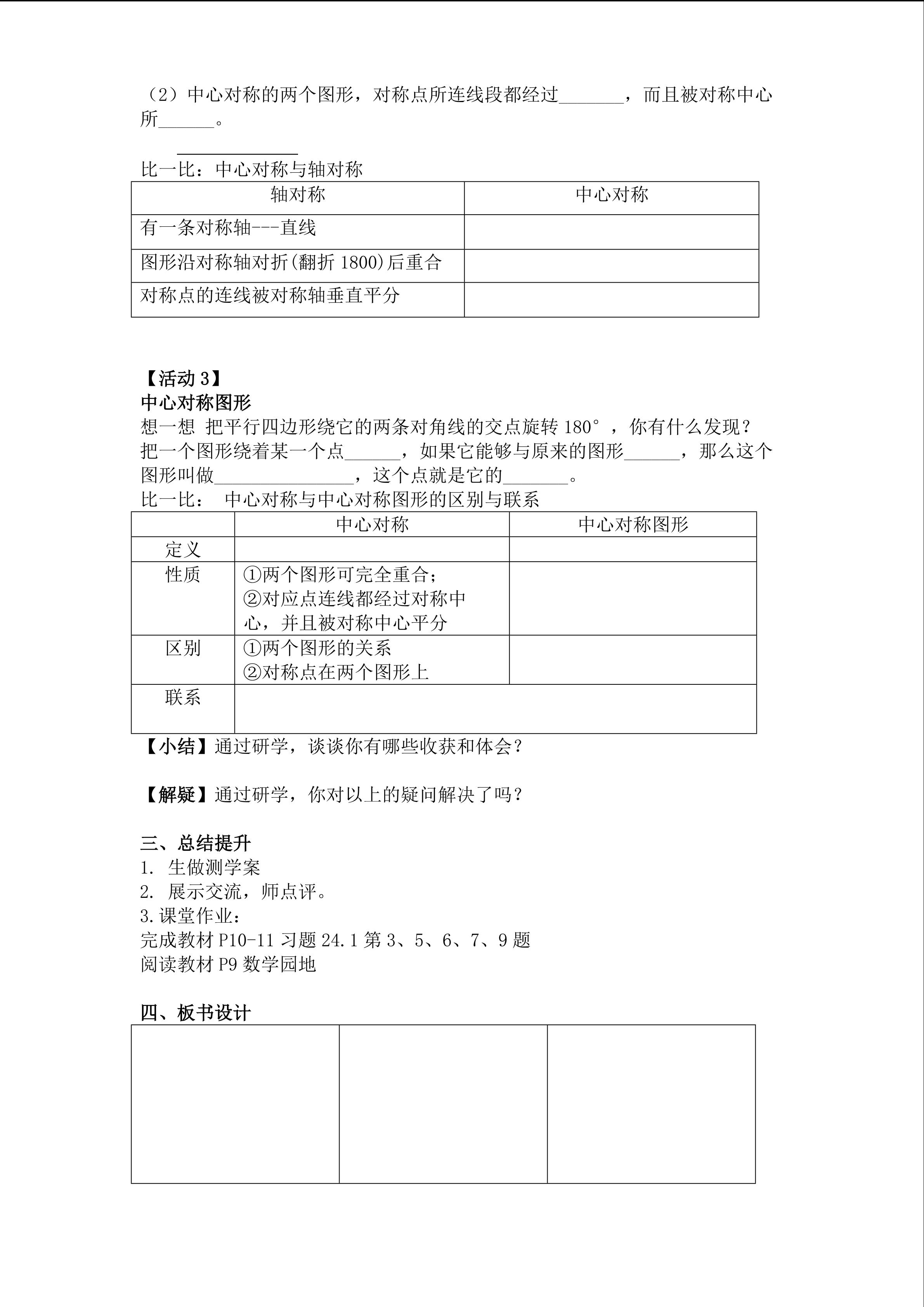 （2）中心对称的两个图形，对称点所连线段都经过_______，而且被对称中心所______。

比一比：中心对称与轴对称

| 轴对称 | 中心对称 |
|---|---|
| 有一条对称轴---直线 | |
| 图形沿对称轴对折(翻折 1800)后重合 | |
| 对称点的连线被对称轴垂直平分 | |

【活动 3】
中心对称图形
想一想 把平行四边形绕它的两条对角线的交点旋转 180°，你有什么发现？
把一个图形绕着某一个点______，如果它能够与原来的图形______，那么这个图形叫做_______________，这个点就是它的_______。
比一比： 中心对称与中心对称图形的区别与联系

| | 中心对称 | 中心对称图形 |
|---|---|---|
| 定义 | | |
| 性质 | ①两个图形可完全重合；②对应点连线都经过对称中心，并且被对称中心平分 | |
| 区别 | ①两个图形的关系 ②对称点在两个图形上 | |
| 联系 | | |

【小结】通过研学，谈谈你有哪些收获和体会？

【解疑】通过研学，你对以上的疑问解决了吗？

三、总结提升
1. 生做测学案
2. 展示交流，师点评。
3.课堂作业：
完成教材 P10-11 习题 24.1 第 3、5、6、7、9 题
阅读教材 P9 数学园地

四、板书设计